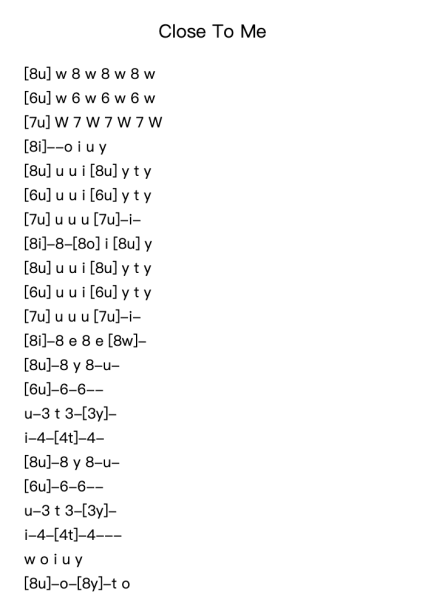 Close To Me

[8u] w 8 w 8 w 8 w
[6u] w 6 w 6 w 6 w
[7u] W 7 W 7 W 7 W
[8i]--o i u y
[8u] u u i [8u] y t y
[6u] u u i [6u] y t y
[7u] u u u [7u]-i-
[8i]-8-[8o] i [8u] y
[8u] u u i [8u] y t y
[6u] u u i [6u] y t y
[7u] u u u [7u]-i-
[8i]-8 e 8 e [8w]-
[8u]-8 y 8-u-
[6u]-6-6--
u-3 t 3-[3y]-
i-4-[4t]-4-
[8u]-8 y 8-u-
[6u]-6-6--
u-3 t 3-[3y]-
i-4-[4t]-4---
w o i u y
[8u]-o-[8y]-t o